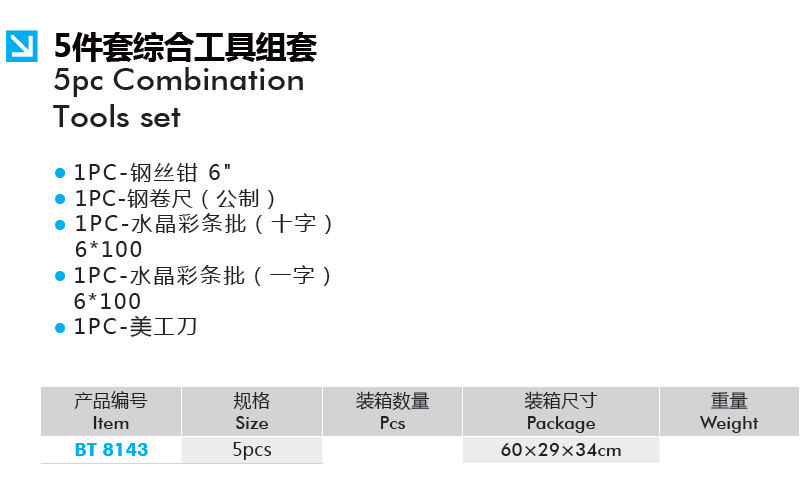 5件套综合工具组套
5pc Combination
Tools set

• 1PC-钢丝钳 6"
• 1PC-钢卷尺（公制）
• 1PC-水晶彩条批（十字）6*100
• 1PC-水晶彩条批（一字）6*100
• 1PC-美工刀

| 产品编号 Item | 规格 Size | 装箱数量 Pcs | 装箱尺寸 Package | 重量 Weight |
|---|---|---|---|---|
| BT 8143 | 5pcs | | 60×29×34cm | |